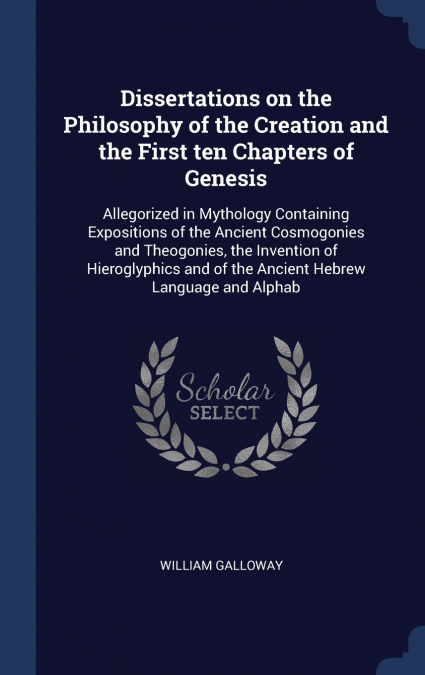 Dissertations on the Philosophy of the Creation and the First ten Chapters of Genesis

Allegorized in Mythology Containing Expositions of the Ancient Cosmogonies and Theogonies, the Invention of Hieroglyphics and of the Ancient Hebrew Language and Alphab

Scholar
SELECT

WILLIAM GALLOWAY